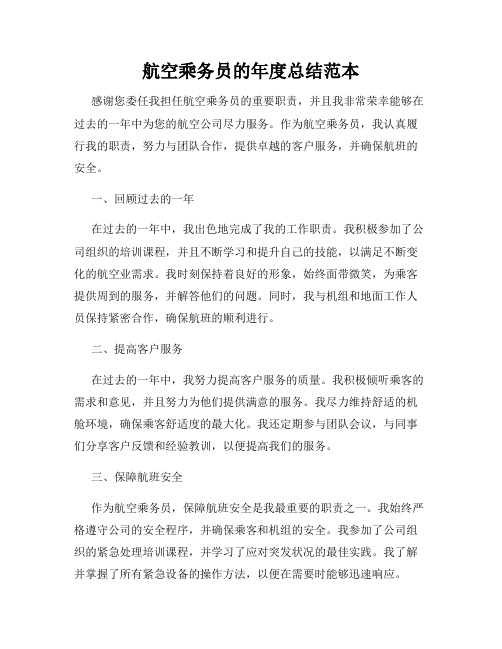 航空乘务员的年度总结范本

感谢您委任我担任航空乘务员的重要职责，并且我非常荣幸能够在过去的一年中为您的航空公司尽力服务。作为航空乘务员，我认真履行我的职责，努力与团队合作，提供卓越的客户服务，并确保航班的安全。

一、回顾过去的一年

在过去的一年中，我出色地完成了我的工作职责。我积极参加了公司组织的培训课程，并且不断学习和提升自己的技能，以满足不断变化的航空业需求。我时刻保持着良好的形象，始终面带微笑，为乘客提供周到的服务，并解答他们的问题。同时，我与机组和地面工作人员保持紧密合作，确保航班的顺利进行。

二、提高客户服务

在过去的一年中，我努力提高客户服务的质量。我积极倾听乘客的需求和意见，并且努力为他们提供满意的服务。我尽力维持舒适的机舱环境，确保乘客舒适度的最大化。我还定期参与团队会议，与同事们分享客户反馈和经验教训，以便提高我们的服务。

三、保障航班安全

作为航空乘务员，保障航班安全是我最重要的职责之一。我始终严格遵守公司的安全程序，并确保乘客和机组的安全。我参加了公司组织的紧急处理培训课程，并学习了应对突发状况的最佳实践。我了解并掌握了所有紧急设备的操作方法，以便在需要时能够迅速响应。